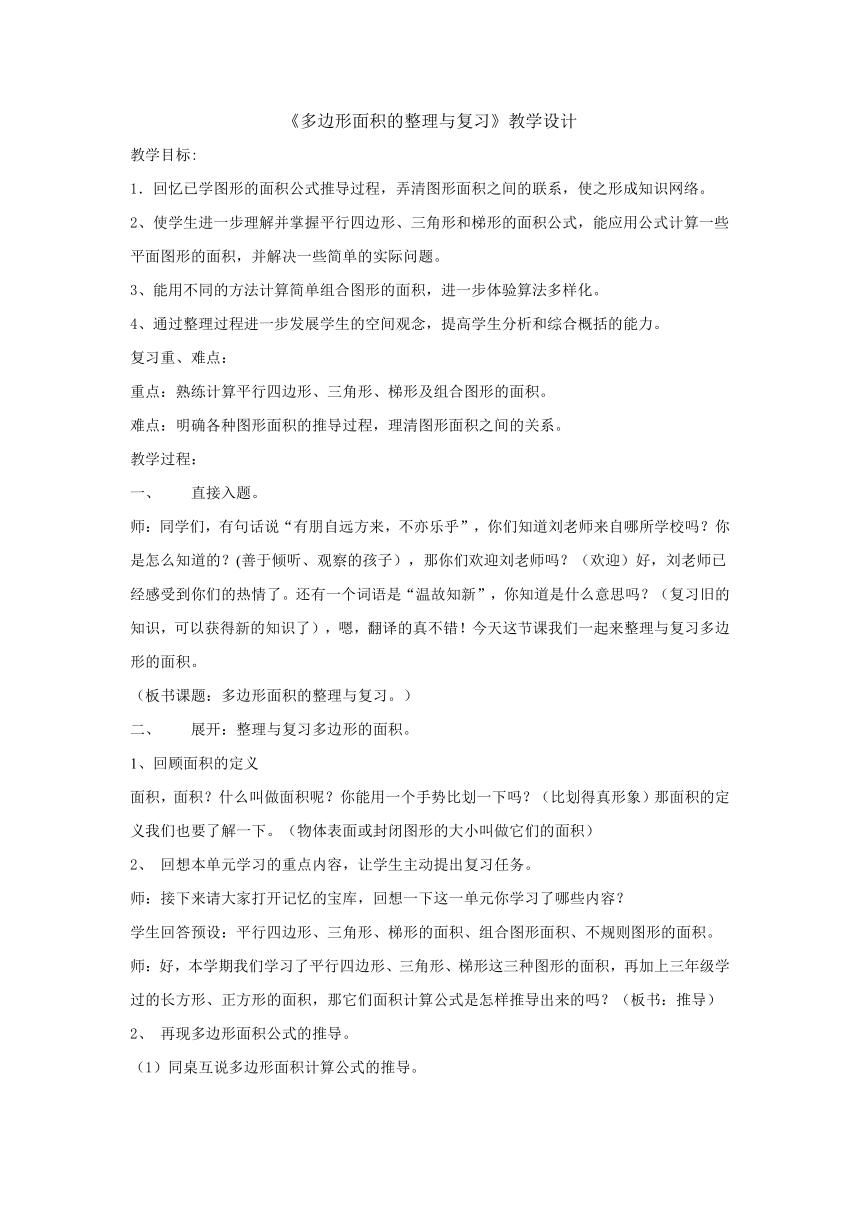 《多边形面积的整理与复习》教学设计

教学目标:

1．回忆已学图形的面积公式推导过程，弄清图形面积之间的联系，使之形成知识网络。

2、使学生进一步理解并掌握平行四边形、三角形和梯形的面积公式，能应用公式计算一些平面图形的面积，并解决一些简单的实际问题。

3、能用不同的方法计算简单组合图形的面积，进一步体验算法多样化。

4、通过整理过程进一步发展学生的空间观念，提高学生分析和综合概括的能力。

复习重、难点：

重点：熟练计算平行四边形、三角形、梯形及组合图形的面积。

难点：明确各种图形面积的推导过程，理清图形面积之间的关系。

教学过程：

一、　直接入题。

师：同学们，有句话说“有朋自远方来，不亦乐乎”，你们知道刘老师来自哪所学校吗？你是怎么知道的？(善于倾听、观察的孩子)，那你们欢迎刘老师吗？（欢迎）好，刘老师已经感受到你们的热情了。还有一个词语是“温故知新”，你知道是什么意思吗？（复习旧的知识，可以获得新的知识了），嗯，翻译的真不错！今天这节课我们一起来整理与复习多边形的面积。

（板书课题：多边形面积的整理与复习。）

二、　展开：整理与复习多边形的面积。

1、回顾面积的定义

面积，面积？什么叫做面积呢？你能用一个手势比划一下吗？（比划得真形象）那面积的定义我们也要了解一下。（物体表面或封闭图形的大小叫做它们的面积）

2、 回想本单元学习的重点内容，让学生主动提出复习任务。

师：接下来请大家打开记忆的宝库，回想一下这一单元你学习了哪些内容？

学生回答预设：平行四边形、三角形、梯形的面积、组合图形面积、不规则图形的面积。

师：好，本学期我们学习了平行四边形、三角形、梯形这三种图形的面积，再加上三年级学过的长方形、正方形的面积，那它们面积计算公式是怎样推导出来的吗？（板书：推导）

2、 再现多边形面积公式的推导。

（1）同桌互说多边形面积计算公式的推导。